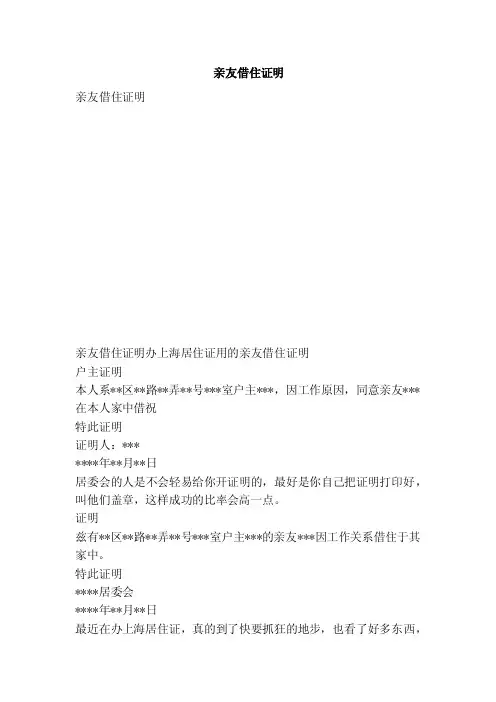 亲友借住证明

亲友借住证明

亲友借住证明办上海居住证用的亲友借住证明

户主证明

本人系**区**路**弄**号***室户主***，因工作原因，同意亲友***在本人家中借祝

特此证明

证明人：***

****年**月**日

居委会的人是不会轻易给你开证明的，最好是你自己把证明打印好，叫他们盖章，这样成功的比率会高一点。

证明

兹有**区**路**弄**号***室户主***的亲友***因工作关系借住于其家中。

特此证明

****居委会

****年**月**日

最近在办上海居住证，真的到了快要抓狂的地步，也看了好多东西，